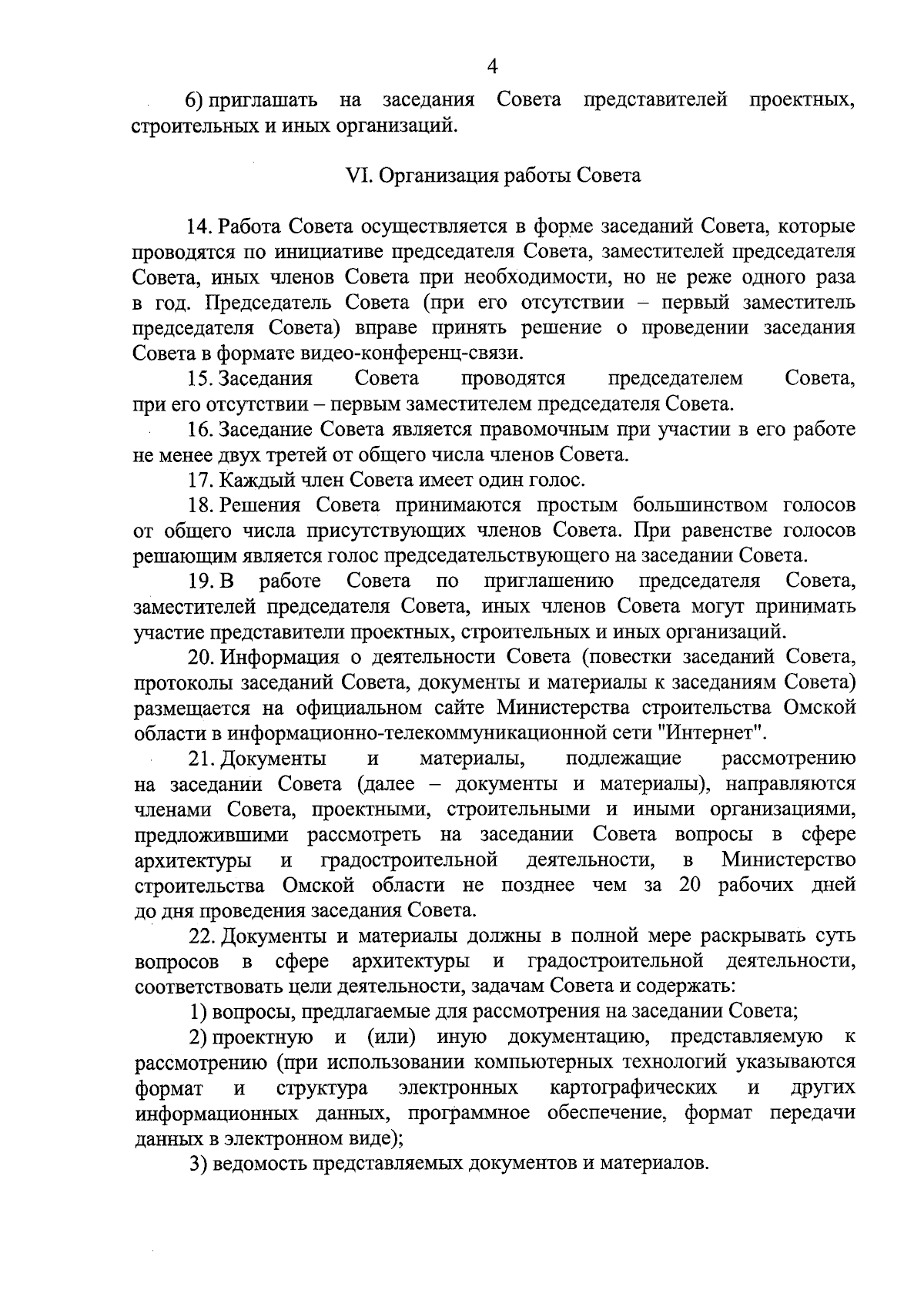 4

6) приглашать на заседания Совета представителей проектных, строительных и иных организаций.

VI. Организация работы Совета

14. Работа Совета осуществляется в форме заседаний Совета, которые проводятся по инициативе председателя Совета, заместителей председателя Совета, иных членов Совета при необходимости, но не реже одного раза в год. Председатель Совета (при его отсутствии – первый заместитель председателя Совета) вправе принять решение о проведении заседания Совета в формате видео-конференц-связи.

15. Заседания Совета проводятся председателем Совета, при его отсутствии – первым заместителем председателя Совета.

16. Заседание Совета является правомочным при участии в его работе не менее двух третей от общего числа членов Совета.

17. Каждый член Совета имеет один голос.

18. Решения Совета принимаются простым большинством голосов от общего числа присутствующих членов Совета. При равенстве голосов решающим является голос председательствующего на заседании Совета.

19. В работе Совета по приглашению председателя Совета, заместителей председателя Совета, иных членов Совета могут принимать участие представители проектных, строительных и иных организаций.

20. Информация о деятельности Совета (повестки заседаний Совета, протоколы заседаний Совета, документы и материалы к заседаниям Совета) размещается на официальном сайте Министерства строительства Омской области в информационно-телекоммуникационной сети "Интернет".

21. Документы и материалы, подлежащие рассмотрению на заседании Совета (далее – документы и материалы), направляются членами Совета, проектными, строительными и иными организациями, предложившими рассмотреть на заседании Совета вопросы в сфере архитектуры и градостроительной деятельности, в Министерство строительства Омской области не позднее чем за 20 рабочих дней до дня проведения заседания Совета.

22. Документы и материалы должны в полной мере раскрывать суть вопросов в сфере архитектуры и градостроительной деятельности, соответствовать цели деятельности, задачам Совета и содержать:

1) вопросы, предлагаемые для рассмотрения на заседании Совета;

2) проектную и (или) иную документацию, представляемую к рассмотрению (при использовании компьютерных технологий указываются формат и структура электронных картографических и других информационных данных, программное обеспечение, формат передачи данных в электронном виде);

3) ведомость представляемых документов и материалов.